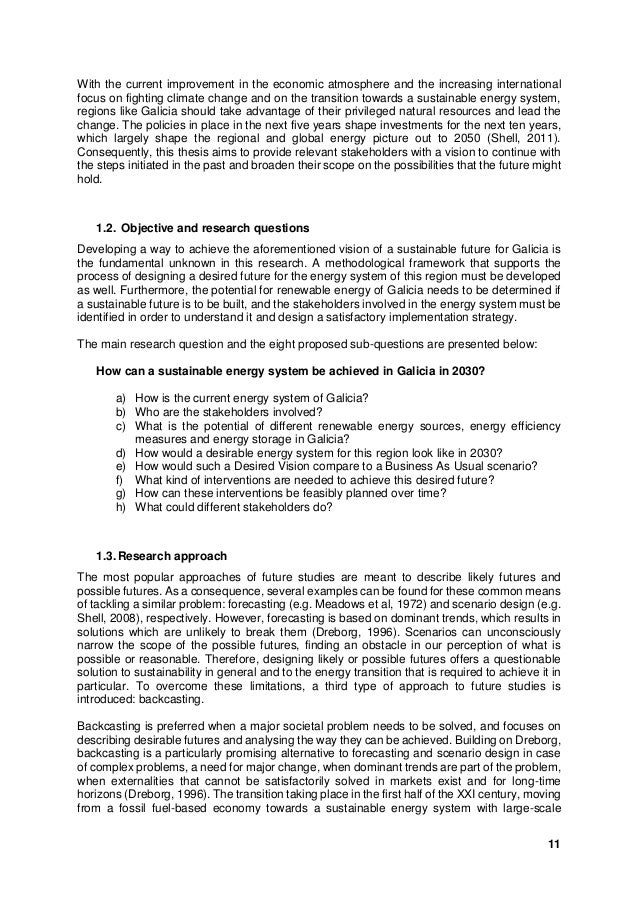 With the current improvement in the economic atmosphere and the increasing international focus on fighting climate change and on the transition towards a sustainable energy system, regions like Galicia should take advantage of their privileged natural resources and lead the change. The policies in place in the next five years shape investments for the next ten years, which largely shape the regional and global energy picture out to 2050 (Shell, 2011). Consequently, this thesis aims to provide relevant stakeholders with a vision to continue with the steps initiated in the past and broaden their scope on the possibilities that the future might hold.

1.2. Objective and research questions

Developing a way to achieve the aforementioned vision of a sustainable future for Galicia is the fundamental unknown in this research. A methodological framework that supports the process of designing a desired future for the energy system of this region must be developed as well. Furthermore, the potential for renewable energy of Galicia needs to be determined if a sustainable future is to be built, and the stakeholders involved in the energy system must be identified in order to understand it and design a satisfactory implementation strategy.

The main research question and the eight proposed sub-questions are presented below:

How can a sustainable energy system be achieved in Galicia in 2030?

a) How is the current energy system of Galicia?
b) Who are the stakeholders involved?
c) What is the potential of different renewable energy sources, energy efficiency measures and energy storage in Galicia?
d) How would a desirable energy system for this region look like in 2030?
e) How would such a Desired Vision compare to a Business As Usual scenario?
f) What kind of interventions are needed to achieve this desired future?
g) How can these interventions be feasibly planned over time?
h) What could different stakeholders do?

1.3. Research approach

The most popular approaches of future studies are meant to describe likely futures and possible futures. As a consequence, several examples can be found for these common means of tackling a similar problem: forecasting (e.g. Meadows et al, 1972) and scenario design (e.g. Shell, 2008), respectively. However, forecasting is based on dominant trends, which results in solutions which are unlikely to break them (Dreborg, 1996). Scenarios can unconsciously narrow the scope of the possible futures, finding an obstacle in our perception of what is possible or reasonable. Therefore, designing likely or possible futures offers a questionable solution to sustainability in general and to the energy transition that is required to achieve it in particular. To overcome these limitations, a third type of approach to future studies is introduced: backcasting.

Backcasting is preferred when a major societal problem needs to be solved, and focuses on describing desirable futures and analysing the way they can be achieved. Building on Dreborg, backcasting is a particularly promising alternative to forecasting and scenario design in case of complex problems, a need for major change, when dominant trends are part of the problem, when externalities that cannot be satisfactorily solved in markets exist and for long-time horizons (Dreborg, 1996). The transition taking place in the first half of the XXI century, moving from a fossil fuel-based economy towards a sustainable energy system with large-scale

11